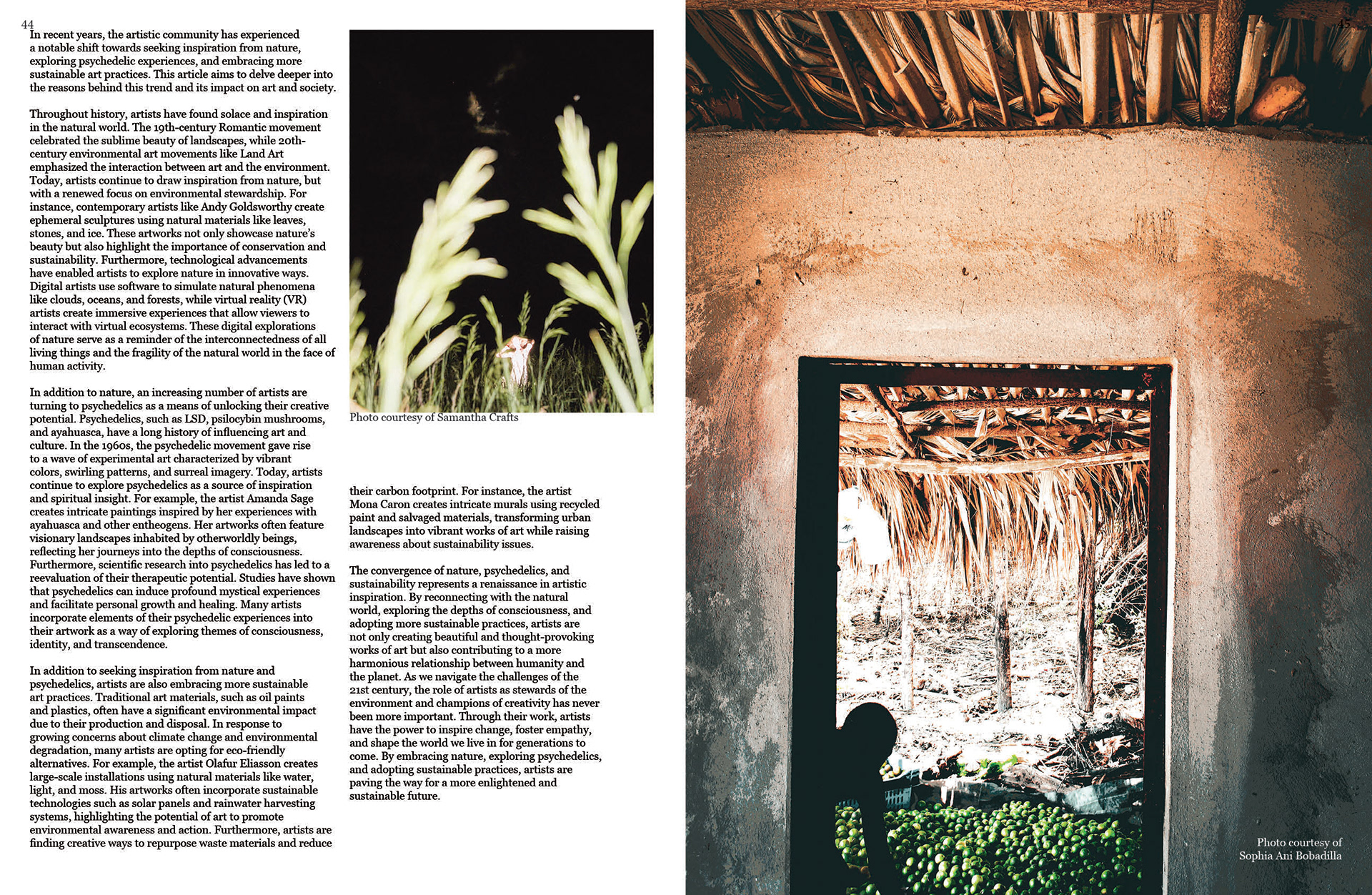 44

In recent years, the artistic community has experienced a notable shift towards seeking inspiration from nature, exploring psychedelic experiences, and embracing more sustainable art practices. This article aims to delve deeper into the reasons behind this trend and its impact on art and society.

Throughout history, artists have found solace and inspiration in the natural world. The 19th-century Romantic movement celebrated the sublime beauty of landscapes, while 20th-century environmental art movements like Land Art emphasized the interaction between art and the environment. Today, artists continue to draw inspiration from nature, but with a renewed focus on environmental stewardship. For instance, contemporary artists like Andy Goldsworthy create ephemeral sculptures using natural materials like leaves, stones, and ice. These artworks not only showcase nature's beauty but also highlight the importance of conservation and sustainability. Furthermore, technological advancements have enabled artists to explore nature in innovative ways. Digital artists use software to simulate natural phenomena like clouds, oceans, and forests, while virtual reality (VR) artists create immersive experiences that allow viewers to interact with virtual ecosystems. These digital explorations of nature serve as a reminder of the interconnectedness of all living things and the fragility of the natural world in the face of human activity.

In addition to nature, an increasing number of artists are turning to psychedelics as a means of unlocking their creative potential. Psychedelics, such as LSD, psilocybin mushrooms, and ayahuasca, have a long history of influencing art and culture. In the 1960s, the psychedelic movement gave rise to a wave of experimental art characterized by vibrant colors, swirling patterns, and surreal imagery. Today, artists continue to explore psychedelics as a source of inspiration and spiritual insight. For example, the artist Amanda Sage creates intricate paintings inspired by her experiences with ayahuasca and other entheogens. Her artworks often feature visionary landscapes inhabited by otherworldly beings, reflecting her journeys into the depths of consciousness. Furthermore, scientific research into psychedelics has led to a reevaluation of their therapeutic potential. Studies have shown that psychedelics can induce profound mystical experiences and facilitate personal growth and healing. Many artists incorporate elements of their psychedelic experiences into their artwork as a way of exploring themes of consciousness, identity, and transcendence.

In addition to seeking inspiration from nature and psychedelics, artists are also embracing more sustainable art practices. Traditional art materials, such as oil paints and plastics, often have a significant environmental impact due to their production and disposal. In response to growing concerns about climate change and environmental degradation, many artists are opting for eco-friendly alternatives. For example, the artist Olafur Eliasson creates large-scale installations using natural materials like water, light, and moss. His artworks often incorporate sustainable technologies such as solar panels and rainwater harvesting systems, highlighting the potential of art to promote environmental awareness and action. Furthermore, artists are finding creative ways to repurpose waste materials and reduce

Photo courtesy of Samantha Crafts

their carbon footprint. For instance, the artist Mona Caron creates intricate murals using recycled paint and salvaged materials, transforming urban landscapes into vibrant works of art while raising awareness about sustainability issues.

The convergence of nature, psychedelics, and sustainability represents a renaissance in artistic inspiration. By reconnecting with the natural world, exploring the depths of consciousness, and adopting more sustainable practices, artists are not only creating beautiful and thought-provoking works of art but also contributing to a more harmonious relationship between humanity and the planet. As we navigate the challenges of the 21st century, the role of artists as stewards of the environment and champions of creativity has never been more important. Through their work, artists have the power to inspire change, foster empathy, and shape the world we live in for generations to come. By embracing nature, exploring psychedelics, and adopting sustainable practices, artists are paving the way for a more enlightened and sustainable future.

45

Photo courtesy of Sophia Ani Bobadilla